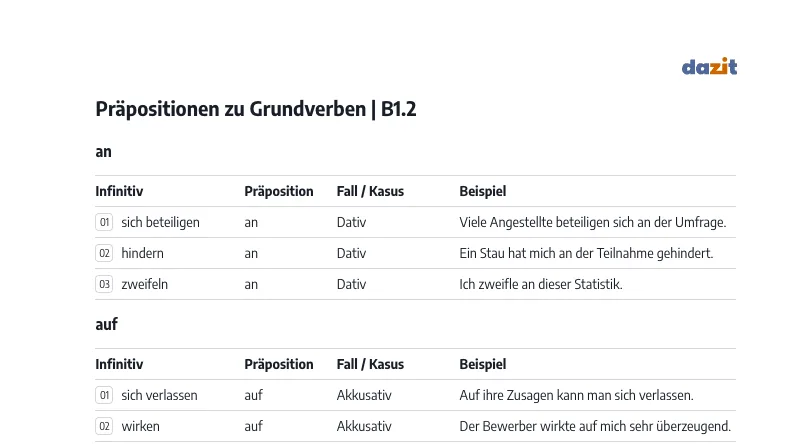 dazit

Präpositionen zu Grundverben | B1.2

an

| Infinitiv | Präposition | Fall / Kasus | Beispiel |
|---|---|---|---|
| 01 sich beteiligen | an | Dativ | Viele Angestellte beteiligen sich an der Umfrage. |
| 02 hindern | an | Dativ | Ein Stau hat mich an der Teilnahme gehindert. |
| 03 zweifeln | an | Dativ | Ich zweifle an dieser Statistik. |

auf

| Infinitiv | Präposition | Fall / Kasus | Beispiel |
|---|---|---|---|
| 01 sich verlassen | auf | Akkusativ | Auf ihre Zusagen kann man sich verlassen. |
| 02 wirken | auf | Akkusativ | Der Bewerber wirkte auf mich sehr überzeugend. |